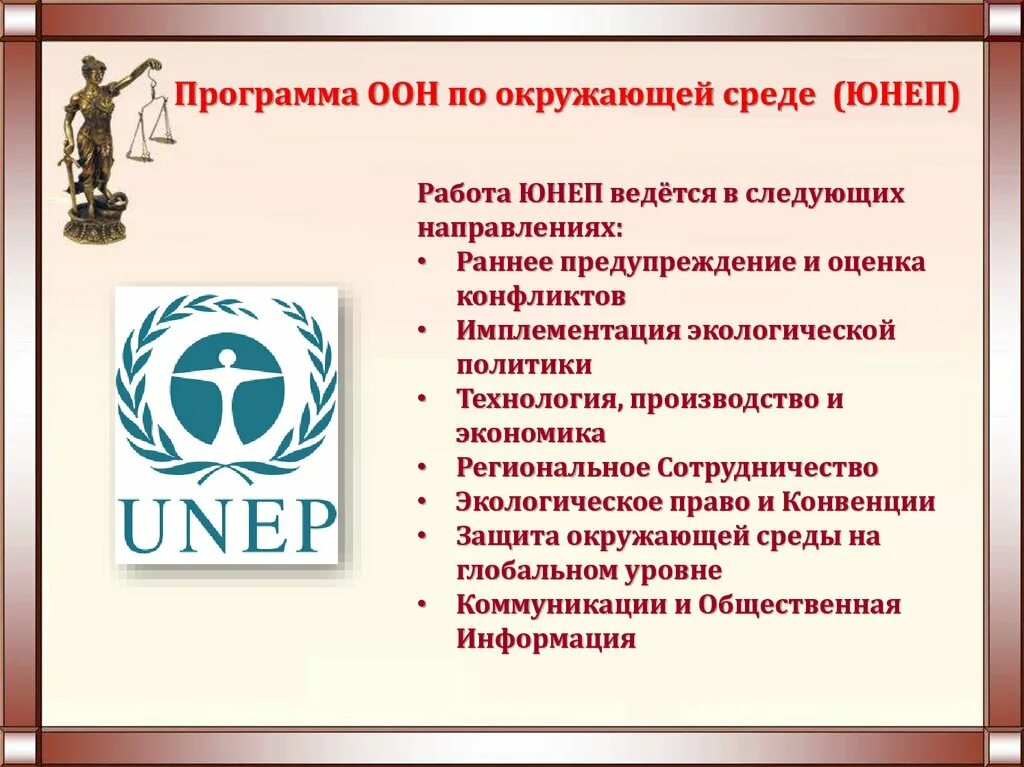 Программа ООН по окружающей среде (ЮНЕП)

UNEP

Работа ЮНЕП ведётся в следующих направлениях:
• Раннее предупреждение и оценка конфликтов
• Имплементация экологической политики
• Технология, производство и экономика
• Региональное Сотрудничество
• Экологическое право и Конвенции
• Защита окружающей среды на глобальном уровне
• Коммуникации и Общественная Информация